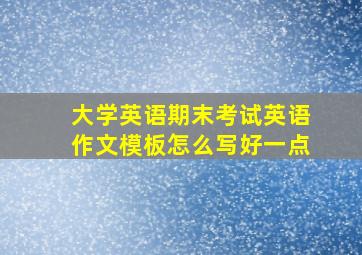 大学英语期末考试英语作文模板怎么写好一点